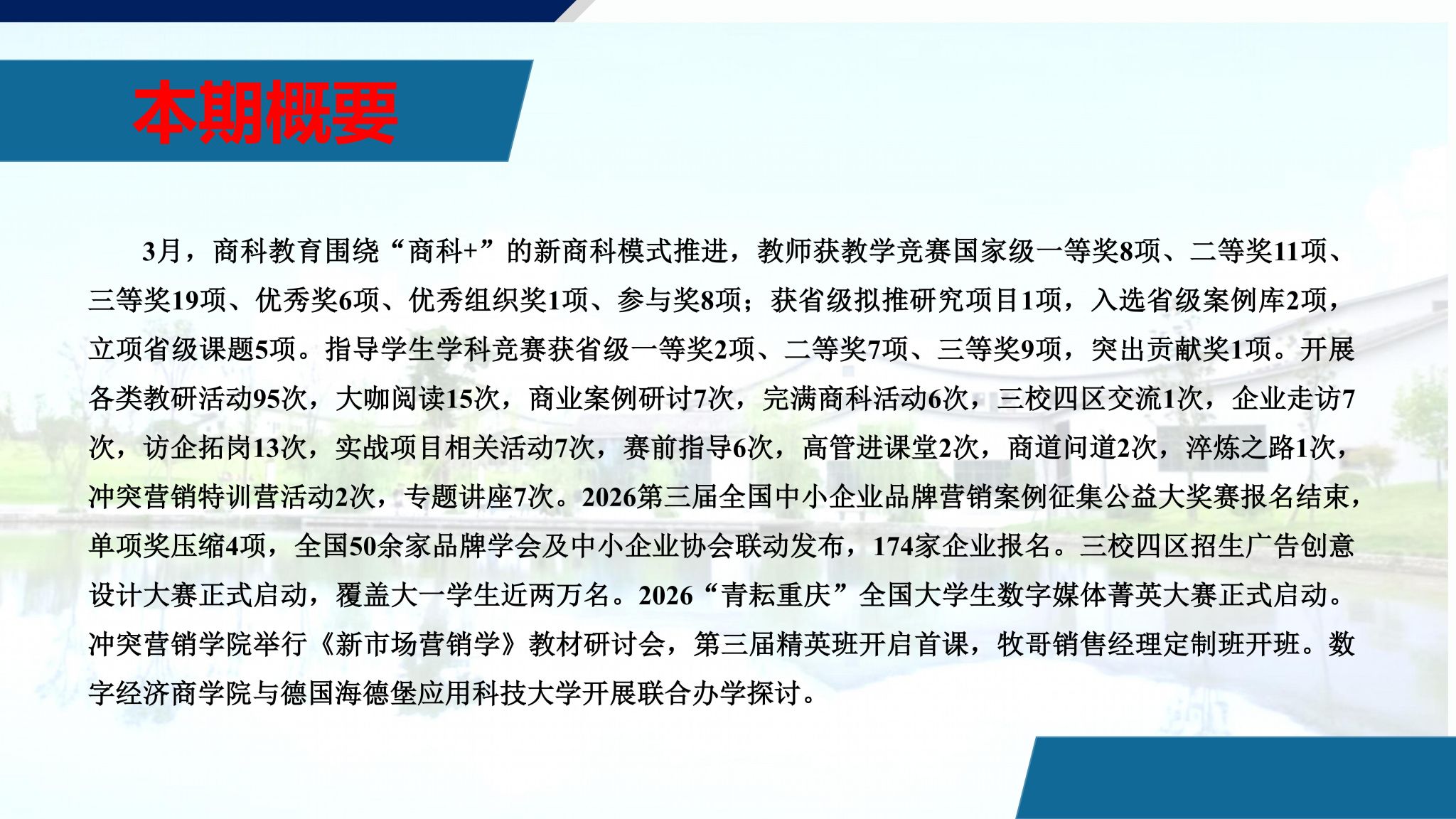 本期概要

3月，商科教育围绕“商科+”的新商科模式推进，教师获教学竞赛国家级一等奖8项、二等奖11项、三等奖19项、优秀奖6项、优秀组织奖1项、参与奖8项；获省级拟推研究项目1项，入选省级案例库2项，立项省级课题5项。指导学生学科竞赛获省级一等奖2项、二等奖7项、三等奖9项，突出贡献奖1项。开展各类教研活动95次，大咖阅读15次，商业案例研讨7次，完满商科活动6次，三校四区交流1次，企业走访7次，访企拓岗13次，实战项目相关活动7次，赛前指导6次，高管进课堂2次，商道问道2次，淬炼之路1次，冲突营销特训营活动2次，专题讲座7次。2026第三届全国中小企业品牌营销案例征集公益大奖赛报名结束，单项奖压缩4项，全国50余家品牌学会及中小企业协会联动发布，174家企业报名。三校四区招生广告创意设计大赛正式启动，覆盖大一学生近两万名。2026“青耘重庆”全国大学生数字媒体菁英大赛正式启动。冲突营销学院举行《新市场营销学》教材研讨会，第三届精英班开启首课，牧哥销售经理定制班开班。数字经济商学院与德国海德堡应用科技大学开展联合办学探讨。